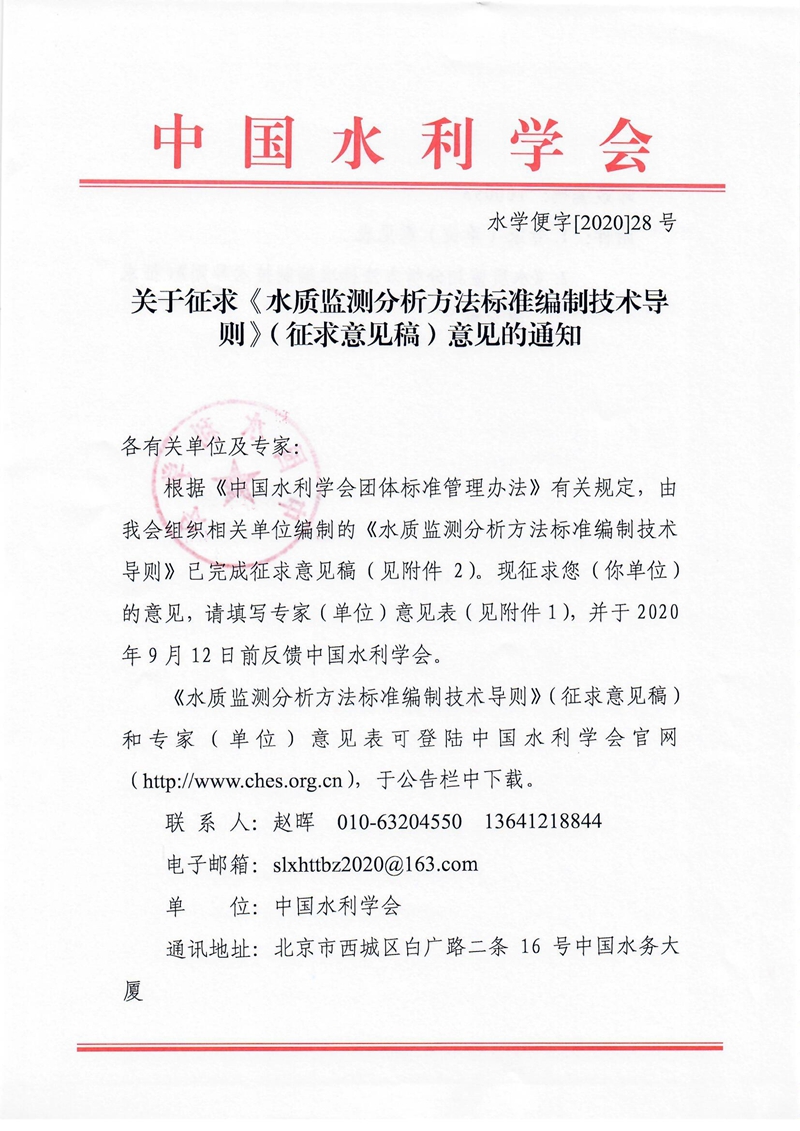 中国水利学会

水学便字[2020]28 号

关于征求《水质监测分析方法标准编制技术导则》（征求意见稿）意见的通知

各有关单位及专家：

根据《中国水利学会团体标准管理办法》有关规定，由我会组织相关单位编制的《水质监测分析方法标准编制技术导则》已完成征求意见稿（见附件 2）。现征求您（你单位）的意见，请填写专家（单位）意见表（见附件 1），并于 2020 年 9 月 12 日前反馈中国水利学会。

《水质监测分析方法标准编制技术导则》（征求意见稿）和专家（单位）意见表可登陆中国水利学会官网（http://www.ches.org.cn），于公告栏中下载。

联 系 人：赵晖　010-63204550　13641218844

电子邮箱：slxhttbz2020@163.com

单　　位：中国水利学会

通讯地址：北京市西城区白广路二条 16 号中国水务大厦